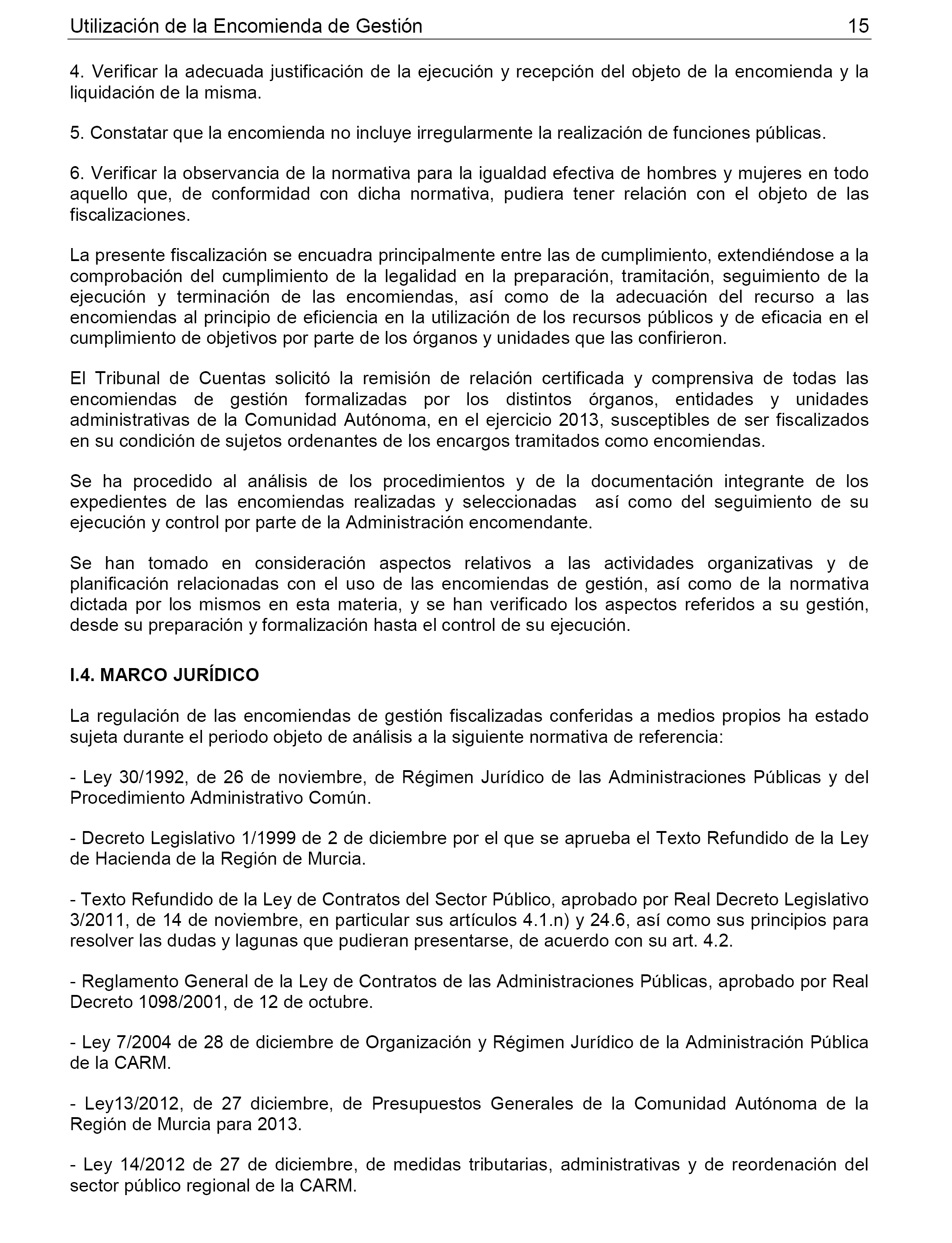 Utilización de la Encomienda de Gestión 15

4. Verificar la adecuada justificación de la ejecución y recepción del objeto de la encomienda y la liquidación de la misma.

5. Constatar que la encomienda no incluye irregularmente la realización de funciones públicas.

6. Verificar la observancia de la normativa para la igualdad efectiva de hombres y mujeres en todo aquello que, de conformidad con dicha normativa, pudiera tener relación con el objeto de las fiscalizaciones.

La presente fiscalización se encuadra principalmente entre las de cumplimiento, extendiéndose a la comprobación del cumplimiento de la legalidad en la preparación, tramitación, seguimiento de la ejecución y terminación de las encomiendas, así como de la adecuación del recurso a las encomiendas al principio de eficiencia en la utilización de los recursos públicos y de eficacia en el cumplimiento de objetivos por parte de los órganos y unidades que las confirieron.

El Tribunal de Cuentas solicitó la remisión de relación certificada y comprensiva de todas las encomiendas de gestión formalizadas por los distintos órganos, entidades y unidades administrativas de la Comunidad Autónoma, en el ejercicio 2013, susceptibles de ser fiscalizados en su condición de sujetos ordenantes de los encargos tramitados como encomiendas.

Se ha procedido al análisis de los procedimientos y de la documentación integrante de los expedientes de las encomiendas realizadas y seleccionadas así como del seguimiento de su ejecución y control por parte de la Administración encomendante.

Se han tomado en consideración aspectos relativos a las actividades organizativas y de planificación relacionadas con el uso de las encomiendas de gestión, así como de la normativa dictada por los mismos en esta materia, y se han verificado los aspectos referidos a su gestión, desde su preparación y formalización hasta el control de su ejecución.

I.4. MARCO JURÍDICO

La regulación de las encomiendas de gestión fiscalizadas conferidas a medios propios ha estado sujeta durante el periodo objeto de análisis a la siguiente normativa de referencia:

- Ley 30/1992, de 26 de noviembre, de Régimen Jurídico de las Administraciones Públicas y del Procedimiento Administrativo Común.

- Decreto Legislativo 1/1999 de 2 de diciembre por el que se aprueba el Texto Refundido de la Ley de Hacienda de la Región de Murcia.

- Texto Refundido de la Ley de Contratos del Sector Público, aprobado por Real Decreto Legislativo 3/2011, de 14 de noviembre, en particular sus artículos 4.1.n) y 24.6, así como sus principios para resolver las dudas y lagunas que pudieran presentarse, de acuerdo con su art. 4.2.

- Reglamento General de la Ley de Contratos de las Administraciones Públicas, aprobado por Real Decreto 1098/2001, de 12 de octubre.

- Ley 7/2004 de 28 de diciembre de Organización y Régimen Jurídico de la Administración Pública de la CARM.

- Ley13/2012, de 27 diciembre, de Presupuestos Generales de la Comunidad Autónoma de la Región de Murcia para 2013.

- Ley 14/2012 de 27 de diciembre, de medidas tributarias, administrativas y de reordenación del sector público regional de la CARM.